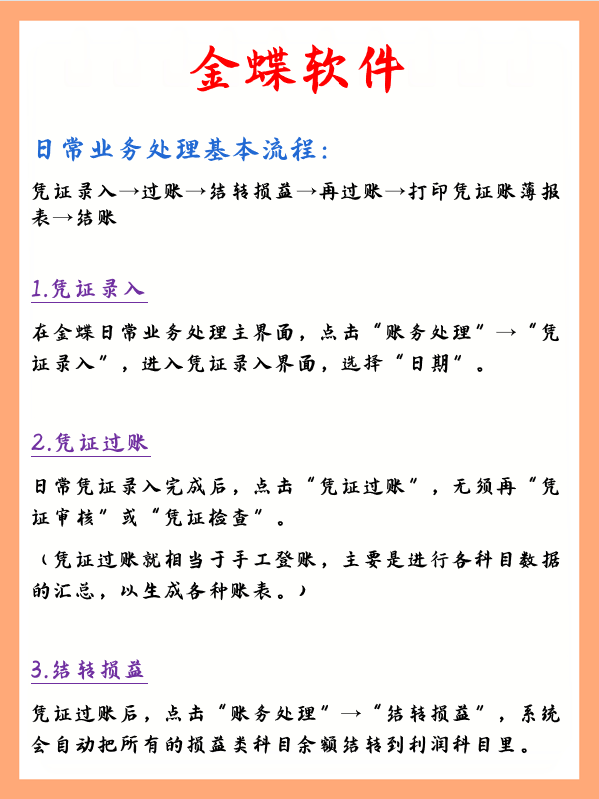 金蝶软件

日常业务处理基本流程：

凭证录入→过账→结转损益→再过账→打印凭证账薄报表→结账

1.凭证录入

在金蝶日常业务处理主界面，点击“账务处理”→“凭证录入”，进入凭证录入界面，选择“日期”。

2.凭证过账

日常凭证录入完成后，点击“凭证过账”，无须再“凭证审核”或“凭证检查”。

（凭证过账就相当于手工登账，主要是进行各科目数据的汇总，以生成各种账表。）

3.结转损益

凭证过账后，点击“账务处理”→“结转损益”，系统会自动把所有的损益类科目余额结转到利润科目里。